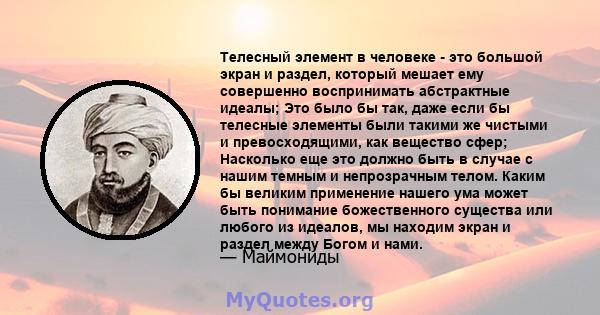 Телесный элемент в человеке - это большой экран и раздел, который мешает ему совершенно воспринимать абстрактные идеалы; Это было бы так, даже если бы телесные элементы были такими же чистыми и превосходящими, как вещество сфер; Насколько еще это должно быть в случае с нашим темным и непрозрачным телом. Каким бы великим применение нашего ума может быть понимание божественного существа или любого из идеалов, мы находим экран и раздел между Богом и нами.
— Маймониды

MyQuotes.org